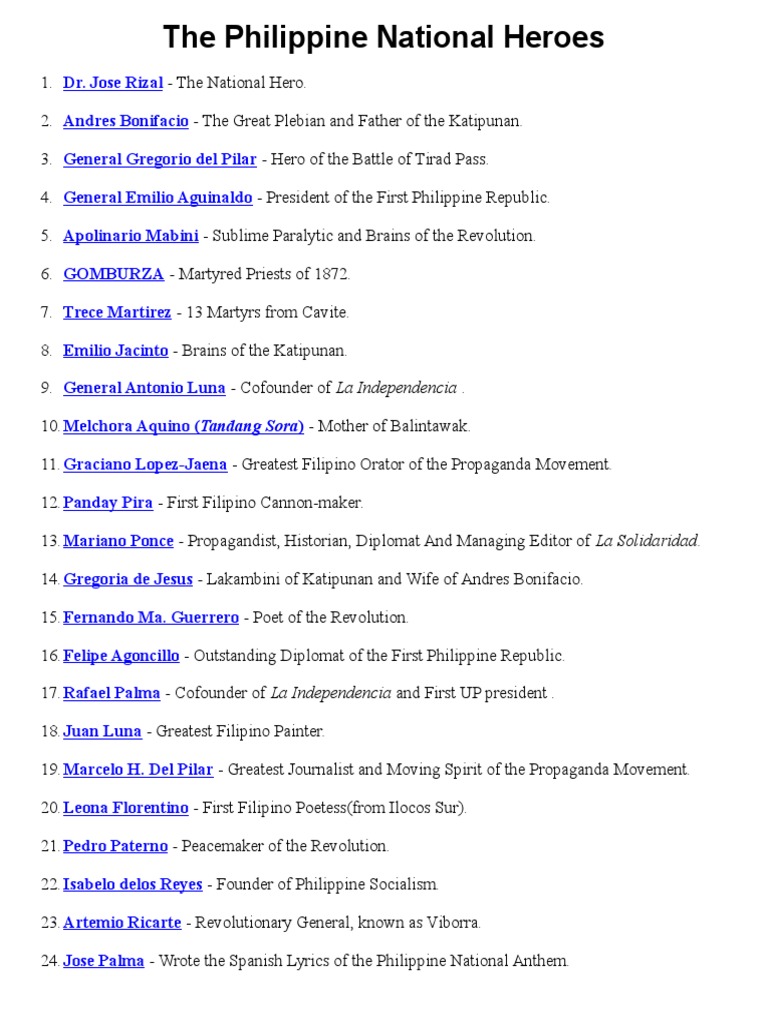 The Philippine National Heroes

1. Dr. Jose Rizal - The National Hero.

2. Andres Bonifacio - The Great Plebian and Father of the Katipunan.

3. General Gregorio del Pilar - Hero of the Battle of Tirad Pass.

4. General Emilio Aguinaldo - President of the First Philippine Republic.

5. Apolinario Mabini - Sublime Paralytic and Brains of the Revolution.

6. GOMBURZA - Martyred Priests of 1872.

7. Trece Martirez - 13 Martyrs from Cavite.

8. Emilio Jacinto - Brains of the Katipunan.

9. General Antonio Luna - Cofounder of La Independencia .

10. Melchora Aquino (Tandang Sora) - Mother of Balintawak.

11. Graciano Lopez-Jaena - Greatest Filipino Orator of the Propaganda Movement.

12. Panday Pira - First Filipino Cannon-maker.

13. Mariano Ponce - Propagandist, Historian, Diplomat And Managing Editor of La Solidaridad.

14. Gregoria de Jesus - Lakambini of Katipunan and Wife of Andres Bonifacio.

15. Fernando Ma. Guerrero - Poet of the Revolution.

16. Felipe Agoncillo - Outstanding Diplomat of the First Philippine Republic.

17. Rafael Palma - Cofounder of La Independencia and First UP president .

18. Juan Luna - Greatest Filipino Painter.

19. Marcelo H. Del Pilar - Greatest Journalist and Moving Spirit of the Propaganda Movement.

20. Leona Florentino - First Filipino Poetess(from Ilocos Sur).

21. Pedro Paterno - Peacemaker of the Revolution.

22. Isabelo delos Reyes - Founder of Philippine Socialism.

23. Artemio Ricarte - Revolutionary General, known as Viborra.

24. Jose Palma - Wrote the Spanish Lyrics of the Philippine National Anthem.